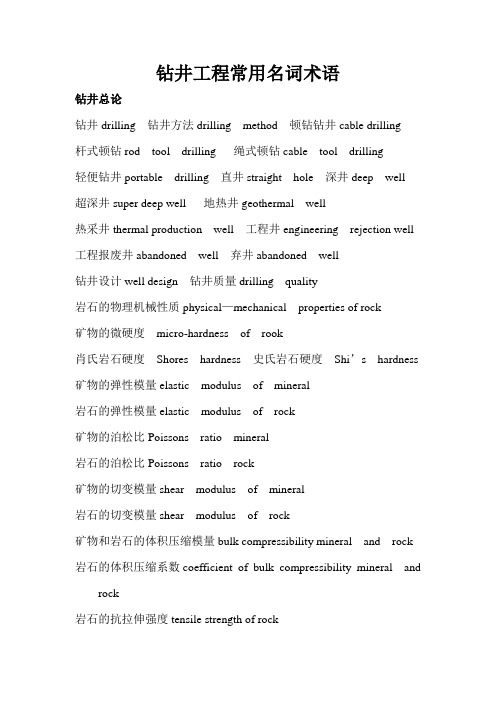 钻井工程常用名词术语

钻井总论

钻井 drilling 钻井方法 drilling method 顿钻钻井 cable drilling

杆式顿钻 rod tool drilling 绳式顿钻 cable tool drilling

轻便钻井 portable drilling 直井 straight hole 深井 deep well

超深井 super deep well 地热井 geothermal well

热采井 thermal production well 工程井 engineering rejection well

工程报废井 abandoned well 弃井 abandoned well

钻井设计 well design 钻井质量 drilling quality

岩石的物理机械性质 physical—mechanical properties of rock

矿物的微硬度 micro-hardness of rook

肖氏岩石硬度 Shores hardness 史氏岩石硬度 Shi’s hardness

矿物的弹性模量 elastic modulus of mineral

岩石的弹性模量 elastic modulus of rock

矿物的泊松比 Poissons ratio mineral

岩石的泊松比 Poissons ratio rock

矿物的切变模量 shear modulus of mineral

岩石的切变模量 shear modulus of rock

矿物和岩石的体积压缩模量 bulk compressibility mineral and rock

岩石的体积压缩系数 coefficient of bulk compressibility mineral and rock

岩石的抗拉伸强度 tensile strength of rock